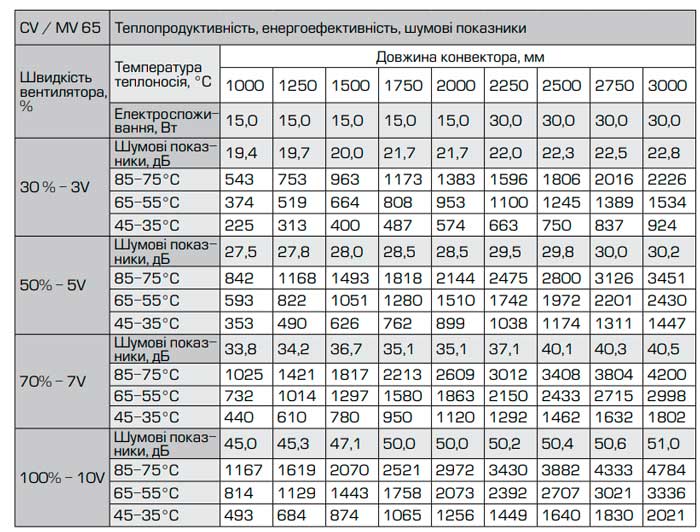 | CV / MV 65 | Теплопродуктивність, енергоефективність, шумові показники | | | | | | | | | |
|---|---|---|---|---|---|---|---|---|---|---|
| Швидкість вентилятора, % | Температура теплоносія, °C | Довжина конвектора, мм | | | | | | | | |
| | | 1000 | 1250 | 1500 | 1750 | 2000 | 2250 | 2500 | 2750 | 3000 |
| | Електроспоживання, Вт | 15,0 | 15,0 | 15,0 | 15,0 | 15,0 | 30,0 | 30,0 | 30,0 | 30,0 |
| 30 % – 3V | Шумові показники, дБ | 19,4 | 19,7 | 20,0 | 21,7 | 21,7 | 22,0 | 22,3 | 22,5 | 22,8 |
| | 85–75°C | 543 | 753 | 963 | 1173 | 1383 | 1596 | 1806 | 2016 | 2226 |
| | 65–55°C | 374 | 519 | 664 | 808 | 953 | 1100 | 1245 | 1389 | 1534 |
| | 45–35°C | 225 | 313 | 400 | 487 | 574 | 663 | 750 | 837 | 924 |
| 50% – 5V | Шумові показники, дБ | 27,5 | 27,8 | 28,0 | 28,5 | 28,5 | 29,5 | 29,8 | 30,0 | 30,2 |
| | 85–75°C | 842 | 1168 | 1493 | 1818 | 2144 | 2475 | 2800 | 3126 | 3451 |
| | 65–55°C | 593 | 822 | 1051 | 1280 | 1510 | 1742 | 1972 | 2201 | 2430 |
| | 45–35°C | 353 | 490 | 626 | 762 | 899 | 1038 | 1174 | 1311 | 1447 |
| 70% – 7V | Шумові показники, дБ | 33,8 | 34,2 | 36,7 | 35,1 | 35,1 | 37,1 | 40,1 | 40,3 | 40,5 |
| | 85–75°C | 1025 | 1421 | 1817 | 2213 | 2609 | 3012 | 3408 | 3804 | 4200 |
| | 65–55°C | 732 | 1014 | 1297 | 1580 | 1863 | 2150 | 2433 | 2715 | 2998 |
| | 45–35°C | 440 | 610 | 780 | 950 | 1120 | 1292 | 1462 | 1632 | 1802 |
| 100% – 10V | Шумові показники, дБ | 45,0 | 45,3 | 47,1 | 50,0 | 50,0 | 50,2 | 50,4 | 50,6 | 51,0 |
| | 85–75°C | 1167 | 1619 | 2070 | 2521 | 2972 | 3430 | 3882 | 4333 | 4784 |
| | 65–55°C | 814 | 1129 | 1443 | 1758 | 2073 | 2392 | 2707 | 3021 | 3336 |
| | 45–35°C | 493 | 684 | 874 | 1065 | 1256 | 1449 | 1640 | 1830 | 2021 |